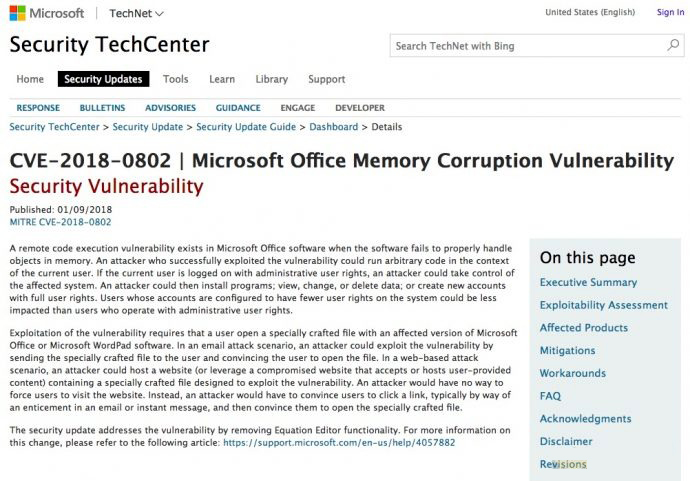 Microsoft | TechNet

United States (English) Sign In

Security TechCenter

Search TechNet with Bing

Home Security Updates Tools Learn Library Support

RESPONSE BULLETINS ADVISORIES GUIDANCE ENGAGE DEVELOPER

Security TechCenter > Security Update > Security Update Guide > Dashboard > Details

CVE-2018-0802 | Microsoft Office Memory Corruption Vulnerability
Security Vulnerability

Published: 01/09/2018
MITRE CVE-2018-0802

A remote code execution vulnerability exists in Microsoft Office software when the software fails to properly handle objects in memory. An attacker who successfully exploited the vulnerability could run arbitrary code in the context of the current user. If the current user is logged on with administrative user rights, an attacker could take control of the affected system. An attacker could then install programs; view, change, or delete data; or create new accounts with full user rights. Users whose accounts are configured to have fewer user rights on the system could be less impacted than users who operate with administrative user rights.

Exploitation of the vulnerability requires that a user open a specially crafted file with an affected version of Microsoft Office or Microsoft WordPad software. In an email attack scenario, an attacker could exploit the vulnerability by sending the specially crafted file to the user and convincing the user to open the file. In a web-based attack scenario, an attacker could host a website (or leverage a compromised website that accepts or hosts user-provided content) containing a specially crafted file designed to exploit the vulnerability. An attacker would have no way to force users to visit the website. Instead, an attacker would have to convince users to click a link, typically by way of an enticement in an email or instant message, and then convince them to open the specially crafted file.

The security update addresses the vulnerability by removing Equation Editor functionality. For more information on this change, please refer to the following article: https://support.microsoft.com/en-us/help/4057882

On this page
Executive Summary
Exploitability Assessment
Affected Products
Mitigations
Workarounds
FAQ
Acknowledgments
Disclaimer
Revisions